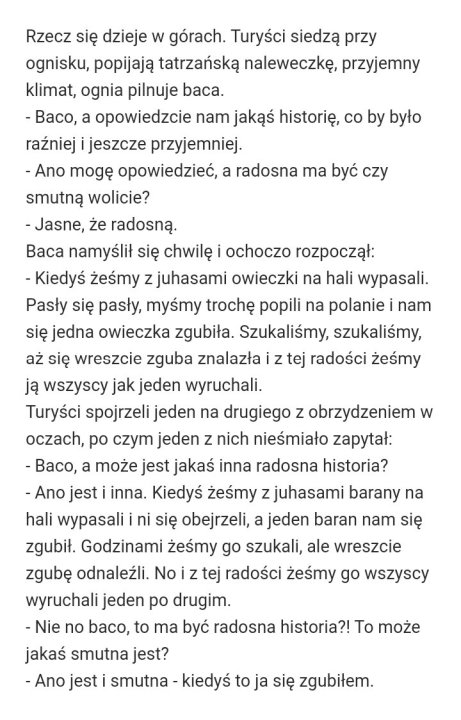 Rzecz się dzieje w górach. Turyści siedzą przy ognisku, popijają tatrzańską naleweczkę, przyjemny klimat, ognia pilnuje baca.
- Baco, a opowiedzcie nam jakąś historię, co by było raźniej i jeszcze przyjemniej.
- Ano mogę opowiedzieć, a radosna ma być czy smutną wolicie?
- Jasne, że radosną.
Baca namyślił się chwilę i ochoczo rozpoczął:
- Kiedyś żeśmy z juhasami owieczki na hali wypasali. Pasły się pasły, myśmy trochę popili na polanie i nam się jedna owieczka zgubiła. Szukaliśmy, szukaliśmy, aż się wreszcie zguba znalazła i z tej radości żeśmy ją wszyscy jak jeden wyruchali.
Turyści spojrzeli jeden na drugiego z obrzydzeniem w oczach, po czym jeden z nich nieśmiało zapytał:
- Baco, a może jest jakaś inna radosna historia?
- Ano jest i inna. Kiedyś żeśmy z juhasami barany na hali wypasali i ni się obejrzeli, a jeden baran nam się zgubił. Godzinami żeśmy go szukali, ale wreszcie zgubę odnaleźli. No i z tej radości żeśmy go wszyscy wyruchali jeden po drugim.
- Nie no baco, to ma być radosna historia?! To może jakaś smutna jest?
- Ano jest i smutna - kiedyś to ja się zgubiłem.